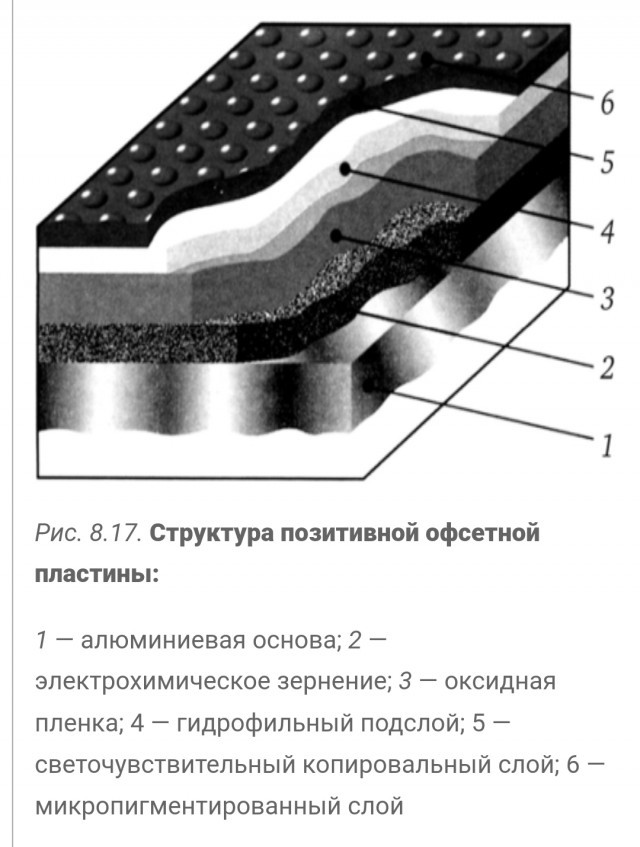 6
5
4
3
2
1

Рис. 8.17. Структура позитивной офсетной пластины:

1 — алюминиевая основа; 2 — электрохимическое зернение; 3 — оксидная пленка; 4 — гидрофильный подслой; 5 — светочувствительный копировальный слой; 6 — микропигментированный слой